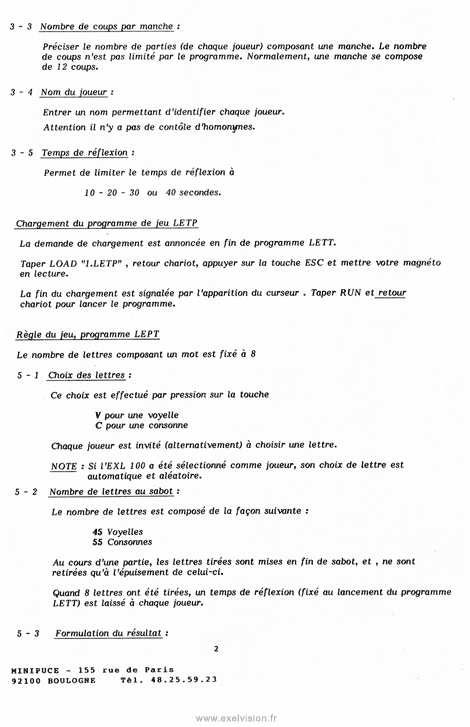 3 - 3 Nombre de coups par manche :

Préciser le nombre de parties (de chaque joueur) composant une manche. Le nombre de coups n'est pas limité par le programme. Normalement, une manche se compose de 12 coups.

3 - 4 Nom du joueur :

Entrer un nom permettant d'identifier chaque joueur.

Attention il n'y a pas de contôle d'homonymes.

3 - 5 Temps de réflexion :

Permet de limiter le temps de réflexion à

10 - 20 - 30 ou 40 secondes.

Chargement du programme de jeu LETP

La demande de chargement est annoncée en fin de programme LETT.

Taper LOAD "1.LETP" , retour chariot, appuyer sur la touche ESC et mettre votre magnéto en lecture.

La fin du chargement est signalée par l'apparition du curseur . Taper RUN et retour chariot pour lancer le programme.

Règle du jeu, programme LEPT

Le nombre de lettres composant un mot est fixé à 8

5 - 1 Choix des lettres :

Ce choix est effectué par pression sur la touche

V pour une voyelle
C pour une consonne

Chaque joueur est invité (alternativement) à choisir une lettre.

NOTE : Si l'EXL 100 a été sélectionné comme joueur, son choix de lettre est automatique et aléatoire.

5 - 2 Nombre de lettres au sabot :

Le nombre de lettres est composé de la façon suivante :

45 Voyelles
55 Consonnes

Au cours d'une partie, les lettres tirées sont mises en fin de sabot, et , ne sont retirées qu'à l'épuisement de celui-ci.

Quand 8 lettres ont été tirées, un temps de réflexion (fixé au lancement du programme LETT) est laissé à chaque joueur.

5 - 3 Formulation du résultat :

2

MINIPUCE - 155 rue de Paris
92100 BOULOGNE Tél. 48.25.59.23

www.exelvision.fr